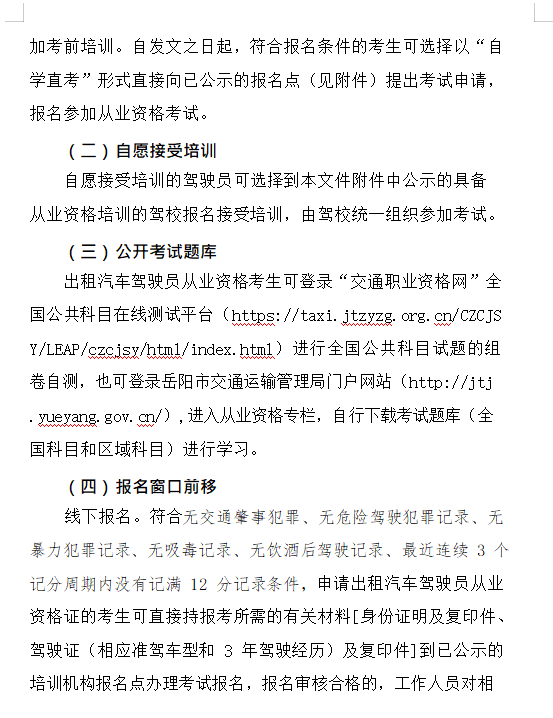 加考前培训。自发文之日起，符合报名条件的考生可选择以“自学直考”形式直接向已公示的报名点（见附件）提出考试申请，报名参加从业资格考试。

（二）自愿接受培训

自愿接受培训的驾驶员可选择到本文件附件中公示的具备从业资格培训的驾校报名接受培训，由驾校统一组织参加考试。

（三）公开考试题库

出租汽车驾驶员从业资格考生可登录“交通职业资格网”全国公共科目在线测试平台（https://taxi.jtzyzg.org.cn/CZCJSY/LEAP/czcjsy/html/index.html）进行全国公共科目试题的组卷自测，也可登录岳阳市交通运输管理局门户网站（http://jtj.yueyang.gov.cn/），进入从业资格专栏，自行下载考试题库（全国科目和区域科目）进行学习。

（四）报名窗口前移

线下报名。符合无交通肇事犯罪、无危险驾驶犯罪记录、无暴力犯罪记录、无吸毒记录、无饮酒后驾驶记录、最近连续 3 个记分周期内没有记满 12 分记录条件，申请出租汽车驾驶员从业资格证的考生可直接持报考所需的有关材料[身份证明及复印件、驾驶证（相应准驾车型和 3 年驾驶经历）及复印件]到已公示的培训机构报名点办理考试报名，报名审核合格的，工作人员对相